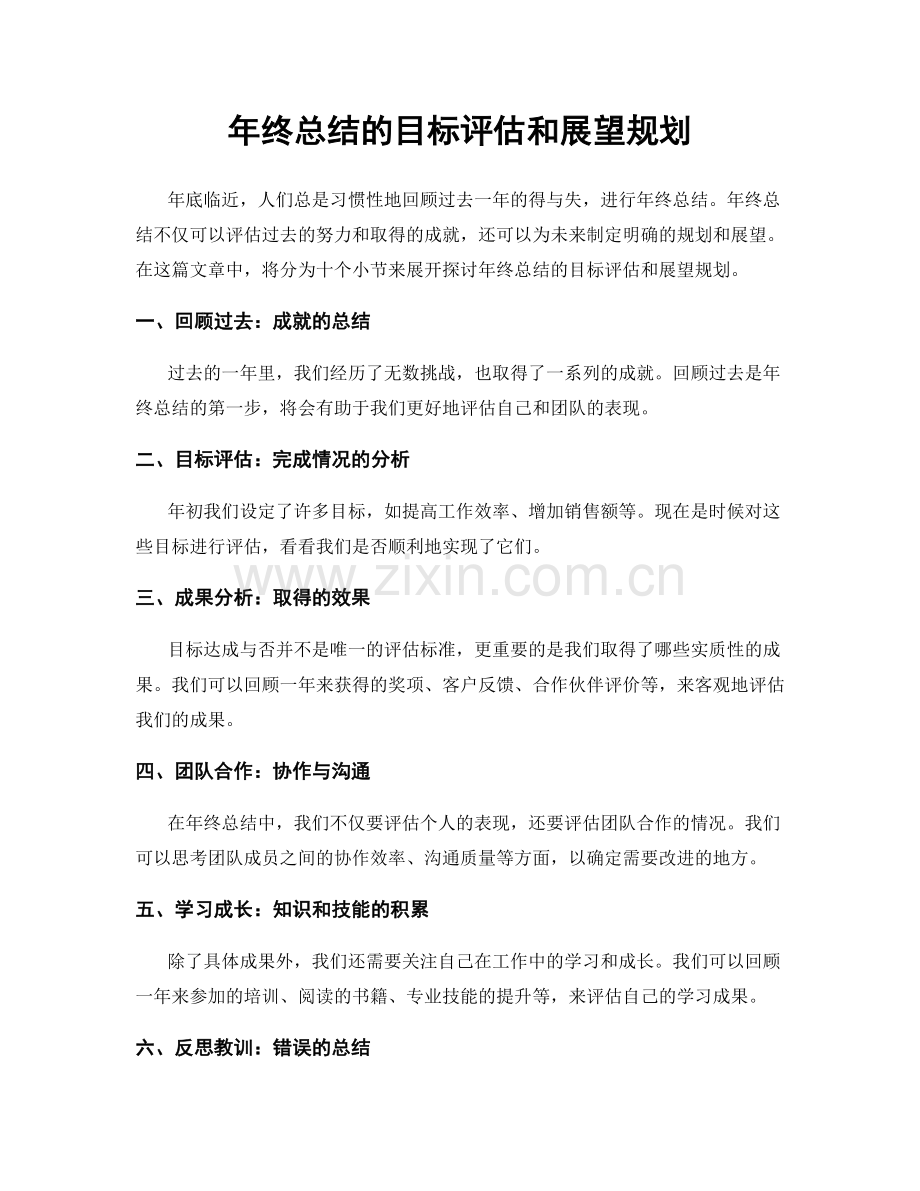 年终总结的目标评估和展望规划

年底临近，人们总是习惯性地回顾过去一年的得与失，进行年终总结。年终总结不仅可以评估过去的努力和取得的成就，还可以为未来制定明确的规划和展望。在这篇文章中，将分为十个小节来展开探讨年终总结的目标评估和展望规划。

一、回顾过去：成就的总结

过去的一年里，我们经历了无数挑战，也取得了一系列的成就。回顾过去是年终总结的第一步，将会有助于我们更好地评估自己和团队的表现。

二、目标评估：完成情况的分析

年初我们设定了许多目标，如提高工作效率、增加销售额等。现在是时候对这些目标进行评估，看看我们是否顺利地实现了它们。

三、成果分析：取得的效果

目标达成与否并不是唯一的评估标准，更重要的是我们取得了哪些实质性的成果。我们可以回顾一年来获得的奖项、客户反馈、合作伙伴评价等，来客观地评估我们的成果。

四、团队合作：协作与沟通

在年终总结中，我们不仅要评估个人的表现，还要评估团队合作的情况。我们可以思考团队成员之间的协作效率、沟通质量等方面，以确定需要改进的地方。

五、学习成长：知识和技能的积累

除了具体成果外，我们还需要关注自己在工作中的学习和成长。我们可以回顾一年来参加的培训、阅读的书籍、专业技能的提升等，来评估自己的学习成果。

六、反思教训：错误的总结

www.zixin.com.cn